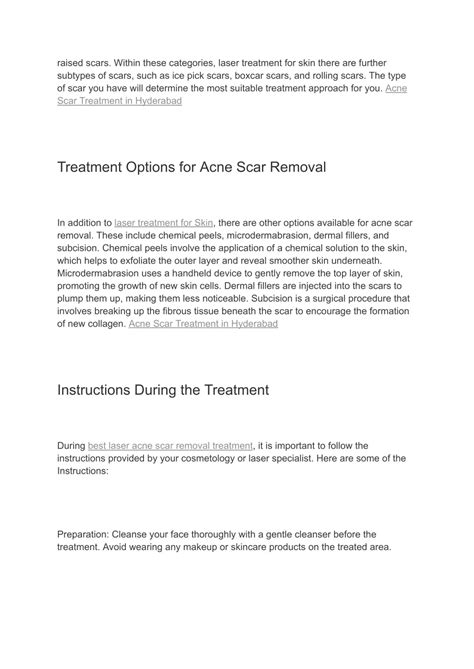 raised scars. Within these categories, laser treatment for skin there are further subtypes of scars, such as ice pick scars, boxcar scars, and rolling scars. The type of scar you have will determine the most suitable treatment approach for you. Acne Scar Treatment in Hyderabad

Treatment Options for Acne Scar Removal

In addition to laser treatment for Skin, there are other options available for acne scar removal. These include chemical peels, microdermabrasion, dermal fillers, and subcision. Chemical peels involve the application of a chemical solution to the skin, which helps to exfoliate the outer layer and reveal smoother skin underneath. Microdermabrasion uses a handheld device to gently remove the top layer of skin, promoting the growth of new skin cells. Dermal fillers are injected into the scars to plump them up, making them less noticeable. Subcision is a surgical procedure that involves breaking up the fibrous tissue beneath the scar to encourage the formation of new collagen. Acne Scar Treatment in Hyderabad

Instructions During the Treatment

During best laser acne scar removal treatment, it is important to follow the instructions provided by your cosmetology or laser specialist. Here are some of the Instructions:

Preparation: Cleanse your face thoroughly with a gentle cleanser before the treatment. Avoid wearing any makeup or skincare products on the treated area.